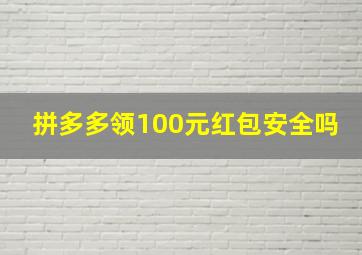 拼多多领100元红包安全吗